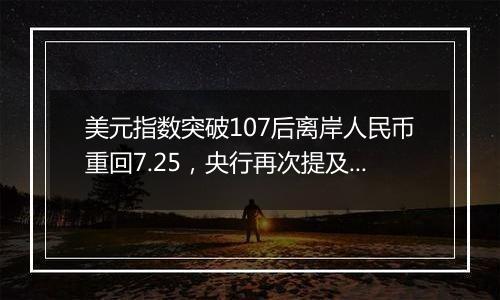 美元指数突破107后离岸人民币重回7.25，央行再次提及...